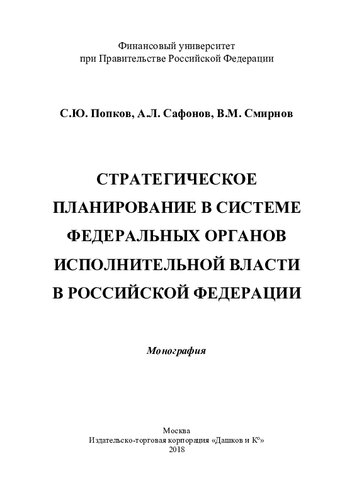 Финансовый университет
при Правительстве Российской Федерации

С.Ю. Попков, А.Л. Сафонов, В.М. Смирнов

СТРАТЕГИЧЕСКОЕ ПЛАНИРОВАНИЕ В СИСТЕМЕ ФЕДЕРАЛЬНЫХ ОРГАНОВ ИСПОЛНИТЕЛЬНОЙ ВЛАСТИ В РОССИЙСКОЙ ФЕДЕРАЦИИ

Монография

Москва
Издательско-торговая корпорация «Дашков и К°»
2018